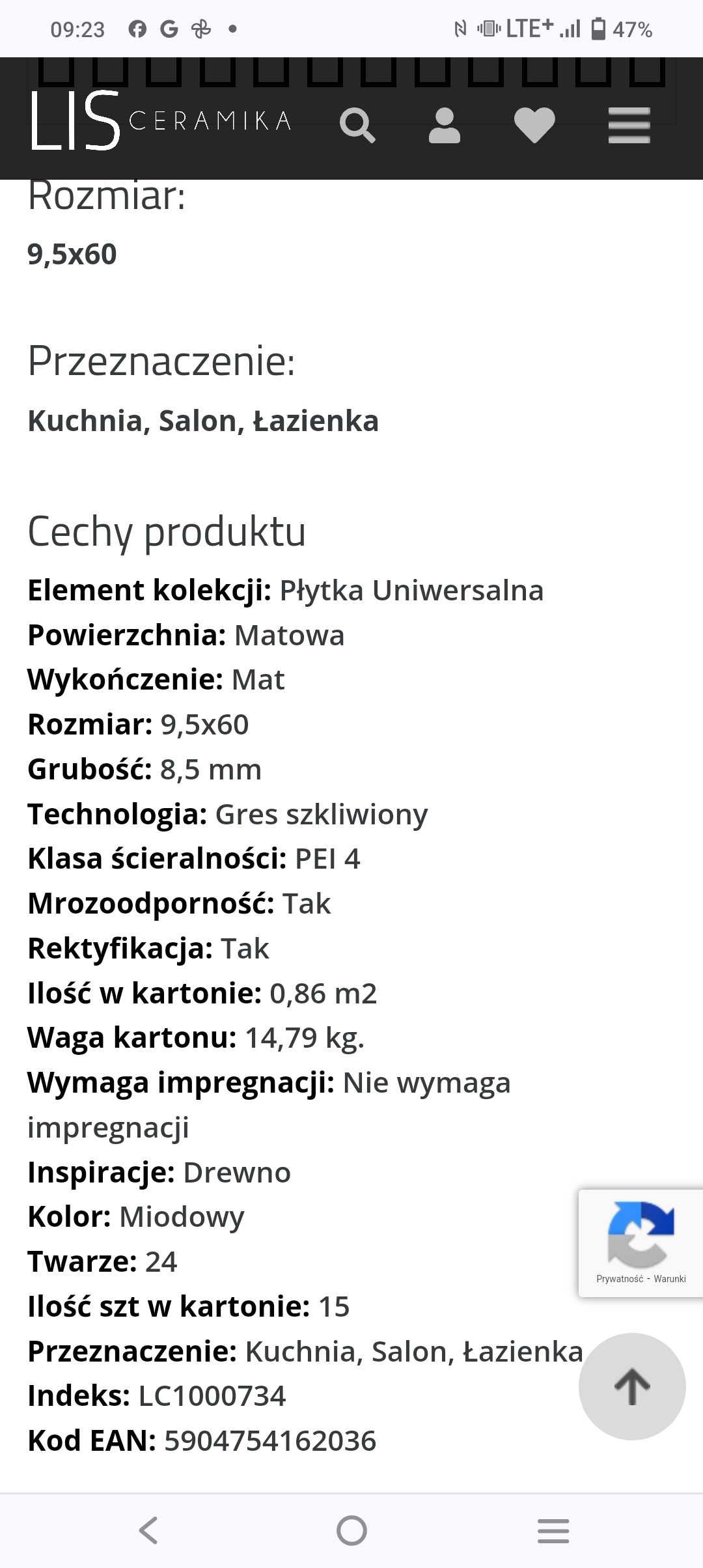 09:23 LTE+ 47%

LIS CERAMIKA

Rozmiar:

9,5x60

Przeznaczenie:

Kuchnia, Salon, Łazienka

Cechy produktu

Element kolekcji: Płytka Uniwersalna
Powierzchnia: Matowa
Wykończenie: Mat
Rozmiar: 9,5x60
Grubość: 8,5 mm
Technologia: Gres szkliwiony
Klasa ścieralności: PEI 4
Mrozoodporność: Tak
Rektyfikacja: Tak
Ilość w kartonie: 0,86 m2
Waga kartonu: 14,79 kg.
Wymaga impregnacji: Nie wymaga impregnacji
Inspiracje: Drewno
Kolor: Miodowy
Twarze: 24
Ilość szt w kartonie: 15
Przeznaczenie: Kuchnia, Salon, Łazienka
Indeks: LC1000734
Kod EAN: 5904754162036

Prywatność - Warunki